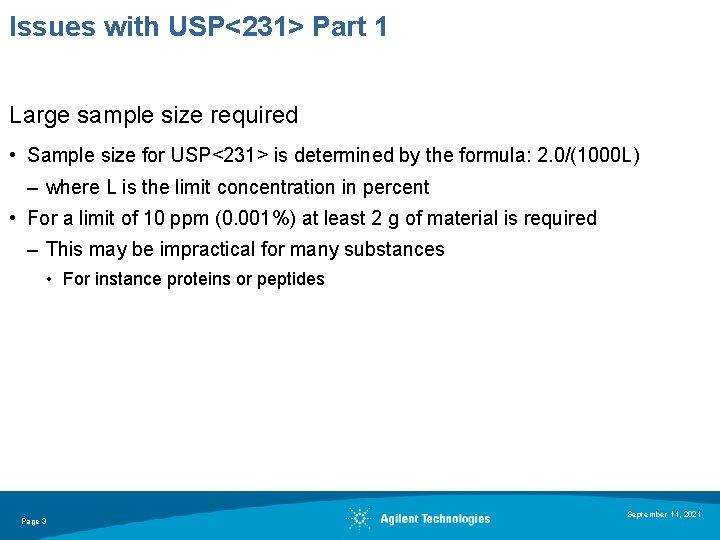 Issues with USP<231> Part 1

Large sample size required

• Sample size for USP<231> is determined by the formula: 2.0/(1000L)
- where L is the limit concentration in percent
• For a limit of 10 ppm (0.001%) at least 2 g of material is required
- This may be impractical for many substances
• For instance proteins or peptides

Page 3

Agilent Technologies

September 11, 2021